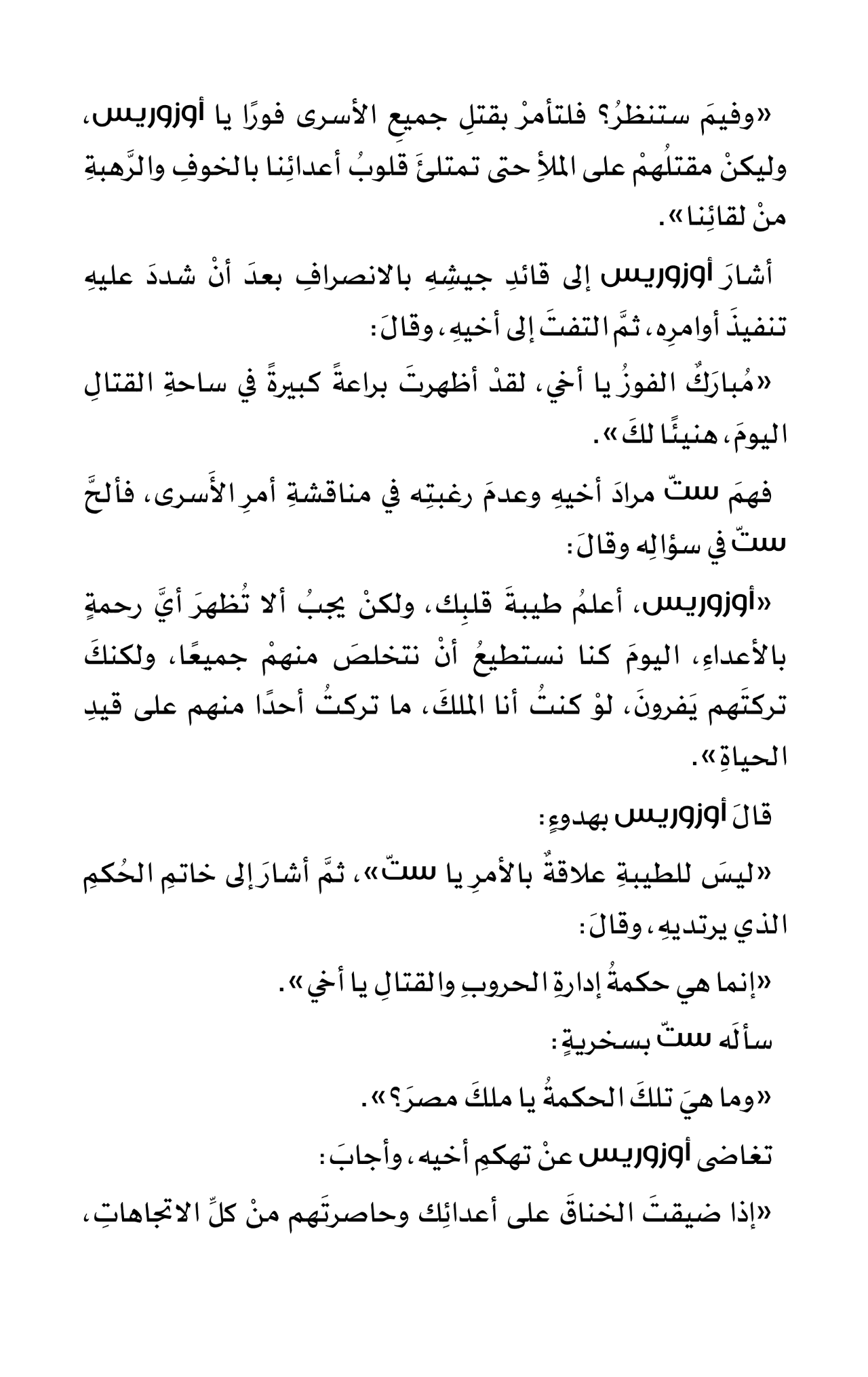 «وفيمَ ستنظرُ؟ فلتأمرْ بقتلِ جميعِ الأسرى فورًا يا أوزوريس، وليكنْ مقتلُهمْ على الملأِ حتى تمتلئَ قلوبُ أعدائِنا بالخوفِ والرَّهبةِ منْ لقائِنا».

أشارَ أوزوريس إلى قائدِ جيشِهِ بالانصرافِ بعدَ أنْ شددَ عليهِ تنفيذَ أوامرِه، ثمَّ التفتَ إلى أخيهِ، وقالَ:

«مُبارَكٌ الفوزُ يا أخي، لقدْ أظهرتَ براعةً كبيرةً في ساحةِ القتالِ اليومَ، هنيئًا لكَ».

فهمَ ستّ مرادَ أخيهِ وعدمَ رغبتِه في مناقشةِ أمرِ الأَسرى، فألحَّ ستّ في سؤالِه وقالَ:

«أوزوريس، أعلمُ طيبةَ قلبِك، ولكنْ يجبُ ألا تُظهرَ أيَّ رحمةٍ بالأعداءِ، اليومَ كنا نستطيعُ أنْ نتخلصَ منهمْ جميعًا، ولكنكَ تركتَهم يَفرونَ، لوْ كنتُ أنا الملكَ، ما تركتُ أحدًا منهم على قيدِ الحياةِ».

قالَ أوزوريس بهدوءٍ:

«ليسَ للطيبةِ علاقةٌ بالأمرِ يا ستّ»، ثمَّ أشارَ إلى خاتمِ الحُكمِ الذي يرتديهِ، وقالَ:

«إنما هي حكمةُ إدارةِ الحروبِ والقتالِ يا أخي».

سألَه ستّ بسخريةٍ:

«وما هيَ تلكَ الحكمةُ يا ملكَ مصرَ؟».

تغاضى أوزوريس عنْ تهكمِ أخيه، وأجابَ:

«إذا ضيقتَ الخناقَ على أعدائِك وحاصرتَهم منْ كلِّ الاتجاهاتِ،